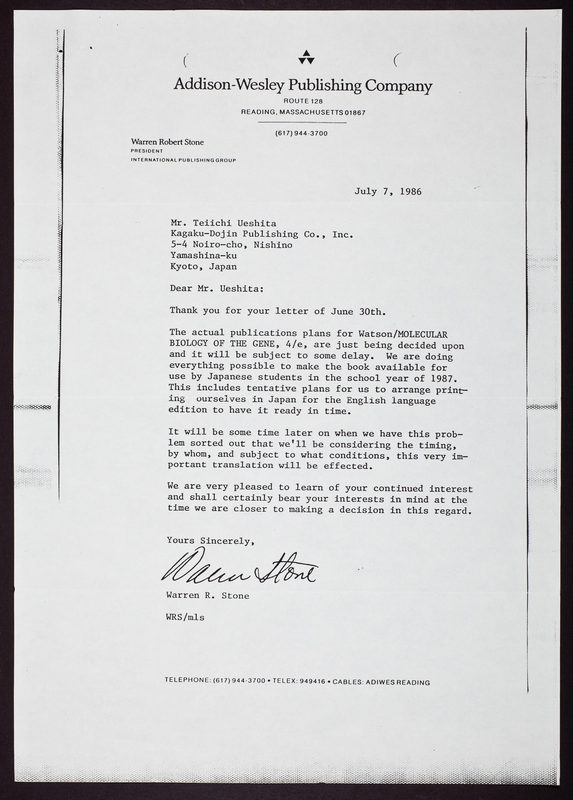 Addison-Wesley Publishing Company
ROUTE 128
READING, MASSACHUSETTS 01867
(617) 944-3700

Warren Robert Stone
PRESIDENT
INTERNATIONAL PUBLISHING GROUP

July 7, 1986

Mr. Teiichi Ueshita
Kagaku-Dojin Publishing Co., Inc.
5-4 Noiro-cho, Nishino
Yamashina-ku
Kyoto, Japan

Dear Mr. Ueshita:

Thank you for your letter of June 30th.

The actual publications plans for Watson/MOLECULAR BIOLOGY OF THE GENE, 4/e, are just being decided upon and it will be subject to some delay. We are doing everything possible to make the book available for use by Japanese students in the school year of 1987. This includes tentative plans for us to arrange printing ourselves in Japan for the English language edition to have it ready in time.

It will be some time later on when we have this problem sorted out that we'll be considering the timing, by whom, and subject to what conditions, this very important translation will be effected.

We are very pleased to learn of your continued interest and shall certainly bear your interests in mind at the time we are closer to making a decision in this regard.

Yours Sincerely,

Warren Stone

Warren R. Stone

WRS/mls

TELEPHONE: (617) 944-3700 • TELEX: 949416 • CABLES: ADIWES READING